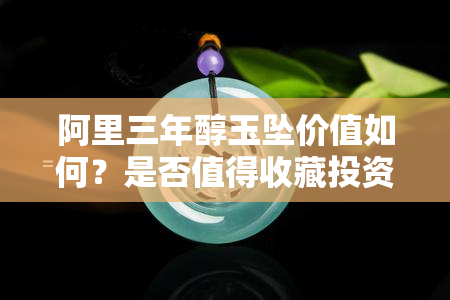 阿里三年醇玉坠价值如何？是否值得收藏投资